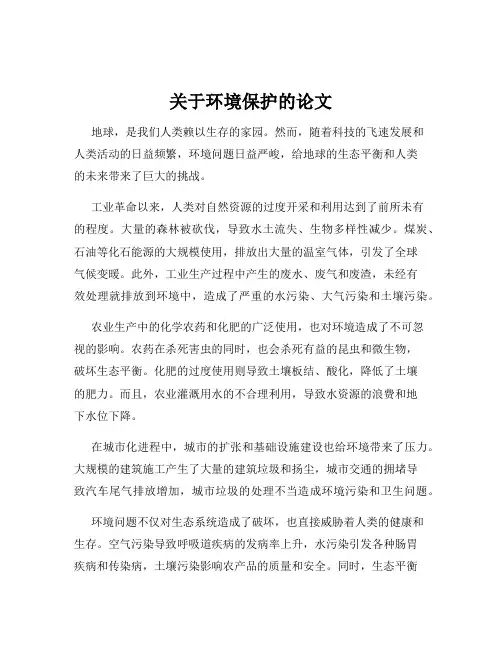 关于环境保护的论文

地球，是我们人类赖以生存的家园。然而，随着科技的飞速发展和人类活动的日益频繁，环境问题日益严峻，给地球的生态平衡和人类的未来带来了巨大的挑战。

工业革命以来，人类对自然资源的过度开采和利用达到了前所未有的程度。大量的森林被砍伐，导致水土流失、生物多样性减少。煤炭、石油等化石能源的大规模使用，排放出大量的温室气体，引发了全球气候变暖。此外，工业生产过程中产生的废水、废气和废渣，未经有效处理就排放到环境中，造成了严重的水污染、大气污染和土壤污染。

农业生产中的化学农药和化肥的广泛使用，也对环境造成了不可忽视的影响。农药在杀死害虫的同时，也会杀死有益的昆虫和微生物，破坏生态平衡。化肥的过度使用则导致土壤板结、酸化，降低了土壤的肥力。而且，农业灌溉用水的不合理利用，导致水资源的浪费和地下水位下降。

在城市化进程中，城市的扩张和基础设施建设也给环境带来了压力。大规模的建筑施工产生了大量的建筑垃圾和扬尘，城市交通的拥堵导致汽车尾气排放增加，城市垃圾的处理不当造成环境污染和卫生问题。

环境问题不仅对生态系统造成了破坏，也直接威胁着人类的健康和生存。空气污染导致呼吸道疾病的发病率上升，水污染引发各种肠胃疾病和传染病，土壤污染影响农产品的质量和安全。同时，生态平衡